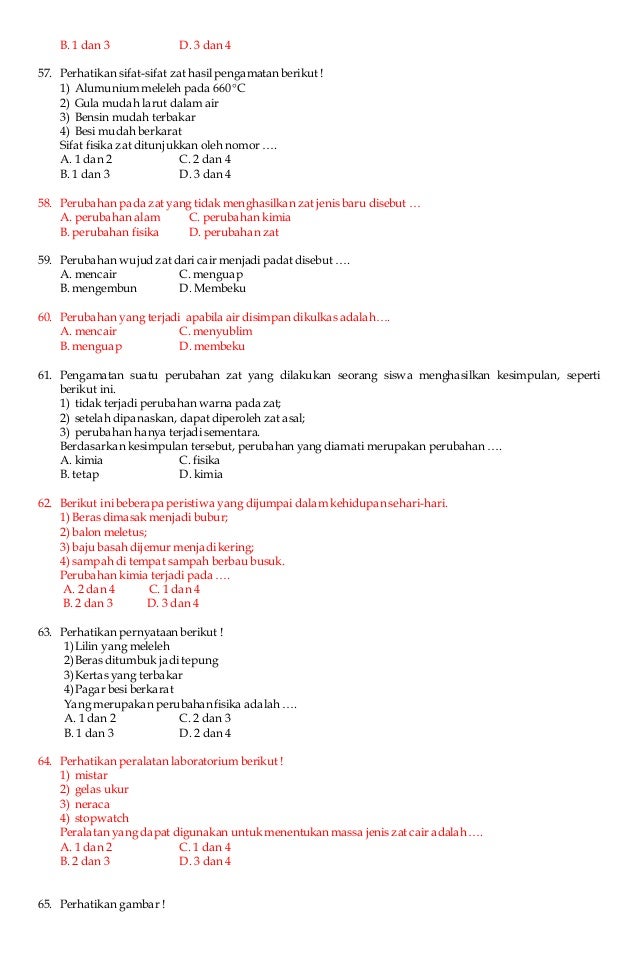 B. 1 dan 3 D. 3 dan 4

57. Perhatikan sifat-sifat zat hasil pengamatan berikut !
1) Alumunium meleleh pada 660°C
2) Gula mudah larut dalam air
3) Bensin mudah terbakar
4) Besi mudah berkarat
Sifat fisika zat ditunjukkan oleh nomor ….
A. 1 dan 2 C. 2 dan 4
B. 1 dan 3 D. 3 dan 4

58. Perubahan pada zat yang tidak menghasilkan zat jenis baru disebut …
A. perubahan alam C. perubahan kimia
B. perubahan fisika D. perubahan zat

59. Perubahan wujud zat dari cair menjadi padat disebut ….
A. mencair C. menguap
B. mengembun D. Membeku

60. Perubahan yang terjadi apabila air disimpan dikulkas adalah….
A. mencair C. menyublim
B. menguap D. membeku

61. Pengamatan suatu perubahan zat yang dilakukan seorang siswa menghasilkan kesimpulan, seperti berikut ini.
1) tidak terjadi perubahan warna pada zat;
2) setelah dipanaskan, dapat diperoleh zat asal;
3) perubahan hanya terjadi sementara.
Berdasarkan kesimpulan tersebut, perubahan yang diamati merupakan perubahan ….
A. kimia C. fisika
B. tetap D. kimia

62. Berikut ini beberapa peristiwa yang dijumpai dalam kehidupan sehari-hari.
1) Beras dimasak menjadi bubur;
2) balon meletus;
3) baju basah dijemur menjadi kering;
4) sampah di tempat sampah berbau busuk.
Perubahan kimia terjadi pada ….
A. 2 dan 4 C. 1 dan 4
B. 2 dan 3 D. 3 dan 4

63. Perhatikan pernyataan berikut !
1) Lilin yang meleleh
2) Beras ditumbuk jadi tepung
3) Kertas yang terbakar
4) Pagar besi berkarat
Yang merupakan perubahan fisika adalah ….
A. 1 dan 2 C. 2 dan 3
B. 1 dan 3 D. 2 dan 4

64. Perhatikan peralatan laboratorium berikut !
1) mistar
2) gelas ukur
3) neraca
4) stopwatch
Peralatan yang dapat digunakan untuk menentukan massa jenis zat cair adalah ….
A. 1 dan 2 C. 1 dan 4
B. 2 dan 3 D. 3 dan 4

65. Perhatikan gambar !